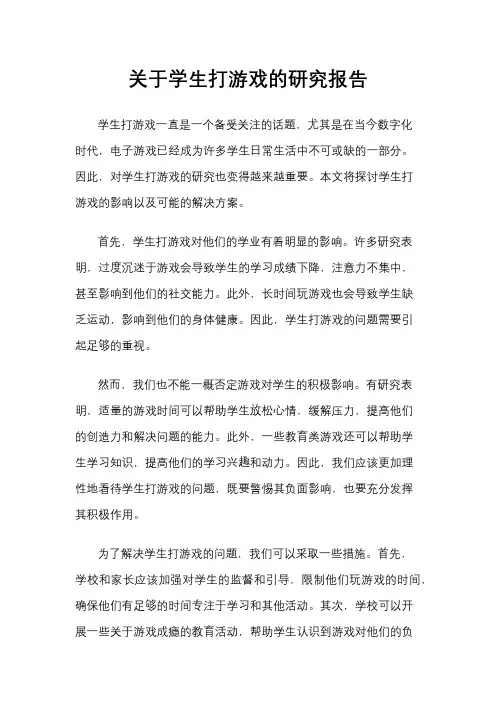 关于学生打游戏的研究报告

学生打游戏一直是一个备受关注的话题，尤其是在当今数字化时代，电子游戏已经成为许多学生日常生活中不可或缺的一部分。因此，对学生打游戏的研究也变得越来越重要。本文将探讨学生打游戏的影响以及可能的解决方案。

首先，学生打游戏对他们的学业有着明显的影响。许多研究表明，过度沉迷于游戏会导致学生的学习成绩下降，注意力不集中，甚至影响到他们的社交能力。此外，长时间玩游戏也会导致学生缺乏运动，影响到他们的身体健康。因此，学生打游戏的问题需要引起足够的重视。

然而，我们也不能一概否定游戏对学生的积极影响。有研究表明，适量的游戏时间可以帮助学生放松心情，缓解压力，提高他们的创造力和解决问题的能力。此外，一些教育类游戏还可以帮助学生学习知识，提高他们的学习兴趣和动力。因此，我们应该更加理性地看待学生打游戏的问题，既要警惕其负面影响，也要充分发挥其积极作用。

为了解决学生打游戏的问题，我们可以采取一些措施。首先，学校和家长应该加强对学生的监督和引导，限制他们玩游戏的时间，确保他们有足够的时间专注于学习和其他活动。其次，学校可以开展一些关于游戏成瘾的教育活动，帮助学生认识到游戏对他们的负